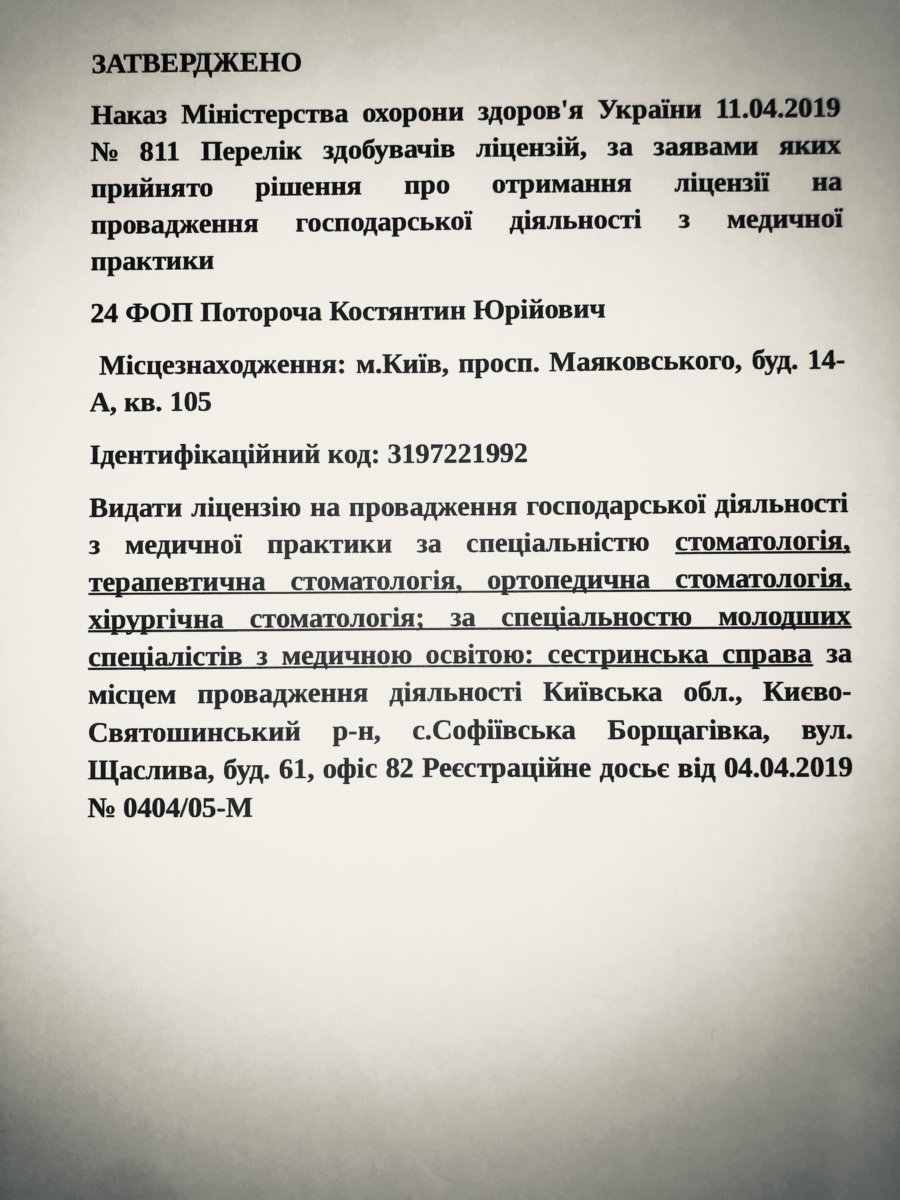 ЗАТВЕРДЖЕНО

Наказ Міністерства охорони здоров'я України 11.04.2019 № 811 Перелік здобувачів ліцензій, за заявами яких прийнято рішення про отримання ліцензії на провадження господарської діяльності з медичної практики

24 ФОП Потороча Костянтин Юрійович

Місцезнаходження: м.Київ, просп. Маяковського, буд. 14-А, кв. 105

Ідентифікаційний код: 3197221992

Видати ліцензію на провадження господарської діяльності з медичної практики за спеціальністю стоматологія, терапевтична стоматологія, ортопедична стоматологія, хірургічна стоматологія; за спеціальностю молодших спеціалістів з медичною освітою: сестринська справа за місцем провадження діяльності Київська обл., Києво-Святошинський р-н, с.Софіївська Борщагівка, вул. Щаслива, буд. 61, офіс 82 Реєстраційне досьє від 04.04.2019 № 0404/05-М